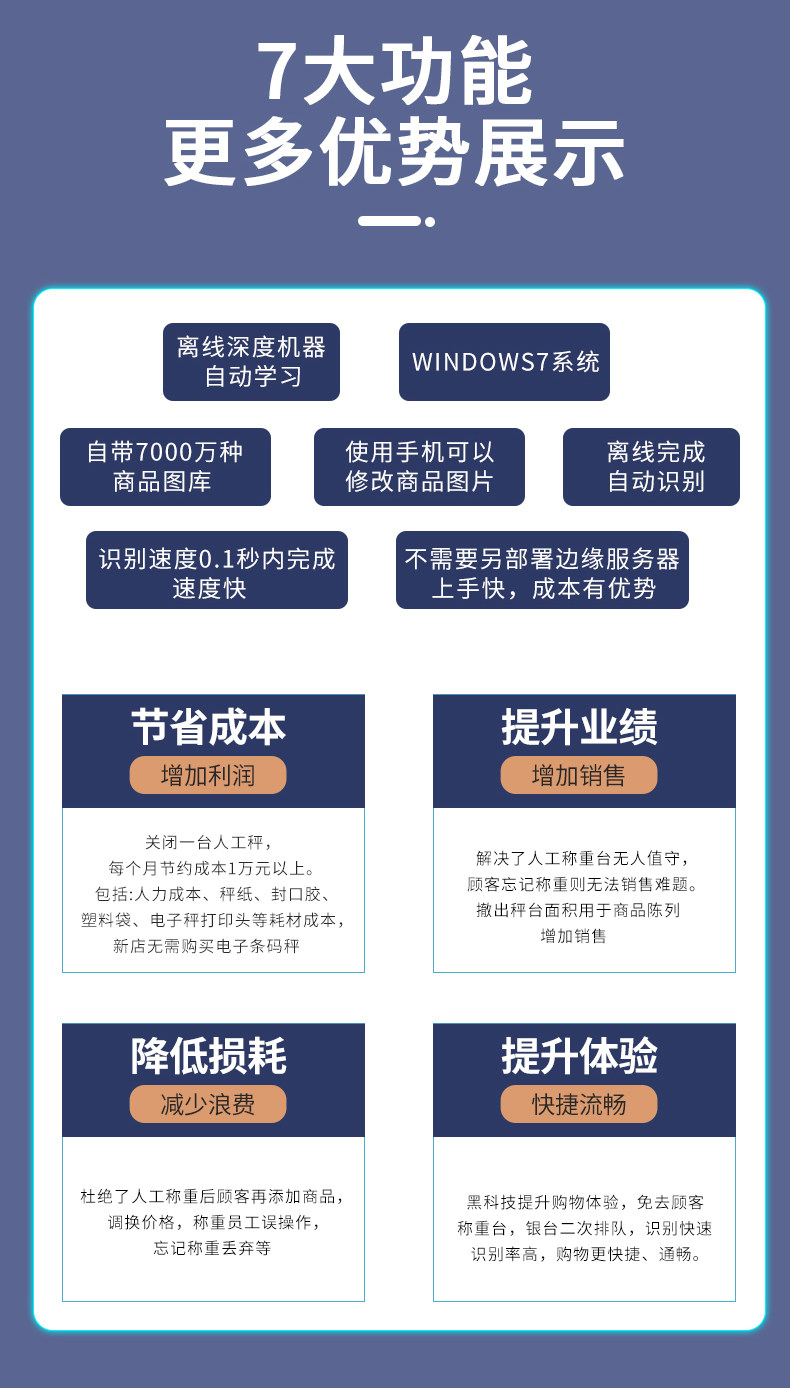 7大功能
更多优势展示

离线深度机器
自动学习

WINDOWS7系统

自带7000万种
商品图库

使用手机可以
修改商品图片

离线完成
自动识别

识别速度0.1秒内完成
速度快

不需要另部署边缘服务器
上手快，成本有优势

节省成本
增加利润

关闭一台人工秤，
每个月节约成本1万元以上。
包括:人力成本、秤纸、封口胶、
塑料袋、电子秤打印头等耗材成本，
新店无需购买电子条码秤

提升业绩
增加销售

解决了人工称重台无人值守，
顾客忘记称重则无法销售难题。
撤出秤台面积用于商品陈列
增加销售

降低损耗
减少浪费

杜绝了人工称重后顾客再添加商品，
调换价格，称重员工误操作，
忘记称重丢弃等

提升体验
快捷流畅

黑科技提升购物体验，免去顾客
称重台，银台二次排队，识别快速
识别率高，购物更快捷、通畅。